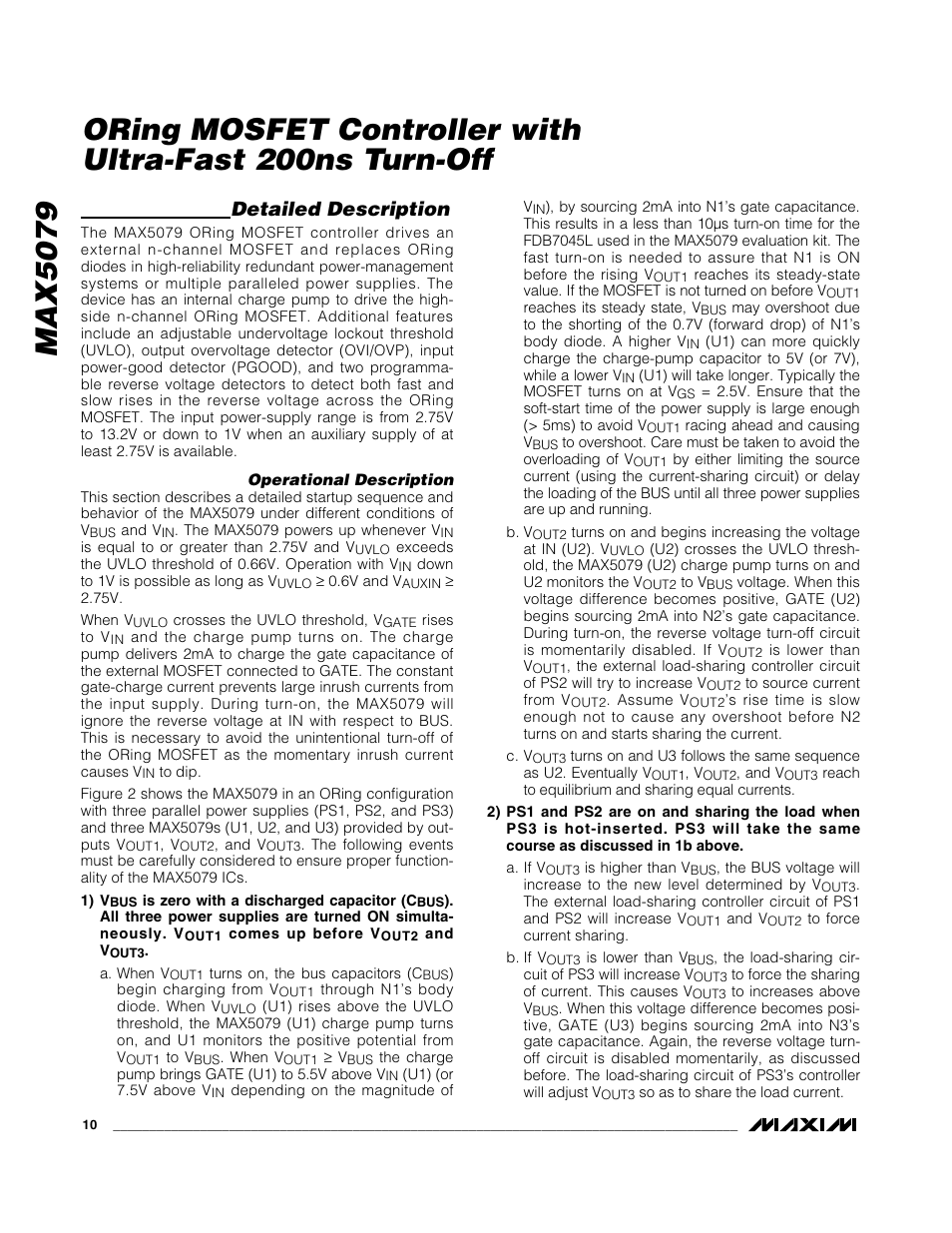 MAX5079

ORing MOSFET Controller with Ultra-Fast 200ns Turn-Off

Detailed Description

The MAX5079 ORing MOSFET controller drives an external n-channel MOSFET and replaces ORing diodes in high-reliability redundant power-management systems or multiple paralleled power supplies. The device has an internal charge pump to drive the high-side n-channel ORing MOSFET. Additional features include an adjustable undervoltage lockout threshold (UVLO), output overvoltage detector (OVI/OVP), input power-good detector (PGOOD), and two programmable reverse voltage detectors to detect both fast and slow rises in the reverse voltage across the ORing MOSFET. The input power-supply range is from 2.75V to 13.2V or down to 1V when an auxiliary supply of at least 2.75V is available.

Operational Description

This section describes a detailed startup sequence and behavior of the MAX5079 under different conditions of $V_{BUS}$ and $V_{IN}$. The MAX5079 powers up whenever $V_{IN}$ is equal to or greater than 2.75V and $V_{UVLO}$ exceeds the UVLO threshold of 0.66V. Operation with $V_{IN}$ down to 1V is possible as long as $V_{UVLO} \geq 0.6V$ and $V_{AUXIN} \geq 2.75V$.

When $V_{UVLO}$ crosses the UVLO threshold, $V_{GATE}$ rises to $V_{IN}$ and the charge pump turns on. The charge pump delivers 2mA to charge the gate capacitance of the external MOSFET connected to GATE. The constant gate-charge current prevents large inrush currents from the input supply. During turn-on, the MAX5079 will ignore the reverse voltage at IN with respect to BUS. This is necessary to avoid the unintentional turn-off of the ORing MOSFET as the momentary inrush current causes $V_{IN}$ to dip.

Figure 2 shows the MAX5079 in an ORing configuration with three parallel power supplies (PS1, PS2, and PS3) and three MAX5079s (U1, U2, and U3) provided by outputs $V_{OUT1}$, $V_{OUT2}$, and $V_{OUT3}$. The following events must be carefully considered to ensure proper functionality of the MAX5079 ICs.

1) $V_{BUS}$ is zero with a discharged capacitor ($C_{BUS}$). All three power supplies are turned ON simultaneously. $V_{OUT1}$ comes up before $V_{OUT2}$ and $V_{OUT3}$.

a. When $V_{OUT1}$ turns on, the bus capacitors ($C_{BUS}$) begin charging from $V_{OUT1}$ through N1's body diode. When $V_{UVLO}$ (U1) rises above the UVLO threshold, the MAX5079 (U1) charge pump turns on, and U1 monitors the positive potential from $V_{OUT1}$ to $V_{BUS}$. When $V_{OUT1} \geq V_{BUS}$ the charge pump brings GATE (U1) to 5.5V above $V_{IN}$ (U1) (or 7.5V above $V_{IN}$ depending on the magnitude of $V_{IN}$), by sourcing 2mA into N1's gate capacitance. This results in a less than 10µs turn-on time for the FDB7045L used in the MAX5079 evaluation kit. The fast turn-on is needed to assure that N1 is ON before the rising $V_{OUT1}$ reaches its steady-state value. If the MOSFET is not turned on before $V_{OUT1}$ reaches its steady state, $V_{BUS}$ may overshoot due to the shorting of the 0.7V (forward drop) of N1's body diode. A higher $V_{IN}$ (U1) can more quickly charge the charge-pump capacitor to 5V (or 7V), while a lower $V_{IN}$ (U1) will take longer. Typically the MOSFET turns on at $V_{GS}$ = 2.5V. Ensure that the soft-start time of the power supply is large enough (> 5ms) to avoid $V_{OUT1}$ racing ahead and causing $V_{BUS}$ to overshoot. Care must be taken to avoid the overloading of $V_{OUT1}$ by either limiting the source current (using the current-sharing circuit) or delay the loading of the BUS until all three power supplies are up and running.

b. $V_{OUT2}$ turns on and begins increasing the voltage at IN (U2). $V_{UVLO}$ (U2) crosses the UVLO threshold, the MAX5079 (U2) charge pump turns on and U2 monitors the $V_{OUT2}$ to $V_{BUS}$ voltage. When this voltage difference becomes positive, GATE (U2) begins sourcing 2mA into N2's gate capacitance. During turn-on, the reverse voltage turn-off circuit is momentarily disabled. If $V_{OUT2}$ is lower than $V_{OUT1}$, the external load-sharing controller circuit of PS2 will try to increase $V_{OUT2}$ to source current from $V_{OUT2}$. Assume $V_{OUT2}$'s rise time is slow enough not to cause any overshoot before N2 turns on and starts sharing the current.

c. $V_{OUT3}$ turns on and U3 follows the same sequence as U2. Eventually $V_{OUT1}$, $V_{OUT2}$, and $V_{OUT3}$ reach to equilibrium and sharing equal currents.

2) PS1 and PS2 are on and sharing the load when PS3 is hot-inserted. PS3 will take the same course as discussed in 1b above.

a. If $V_{OUT3}$ is higher than $V_{BUS}$, the BUS voltage will increase to the new level determined by $V_{OUT3}$. The external load-sharing controller circuit of PS1 and PS2 will increase $V_{OUT1}$ and $V_{OUT2}$ to force current sharing.

b. If $V_{OUT3}$ is lower than $V_{BUS}$, the load-sharing circuit of PS3 will increase $V_{OUT3}$ to force the sharing of current. This causes $V_{OUT3}$ to increases above $V_{BUS}$. When this voltage difference becomes positive, GATE (U3) begins sourcing 2mA into N3's gate capacitance. Again, the reverse voltage turn-off circuit is disabled momentarily, as discussed before. The load-sharing circuit of PS3's controller will adjust $V_{OUT3}$ so as to share the load current.

10

MAXIM